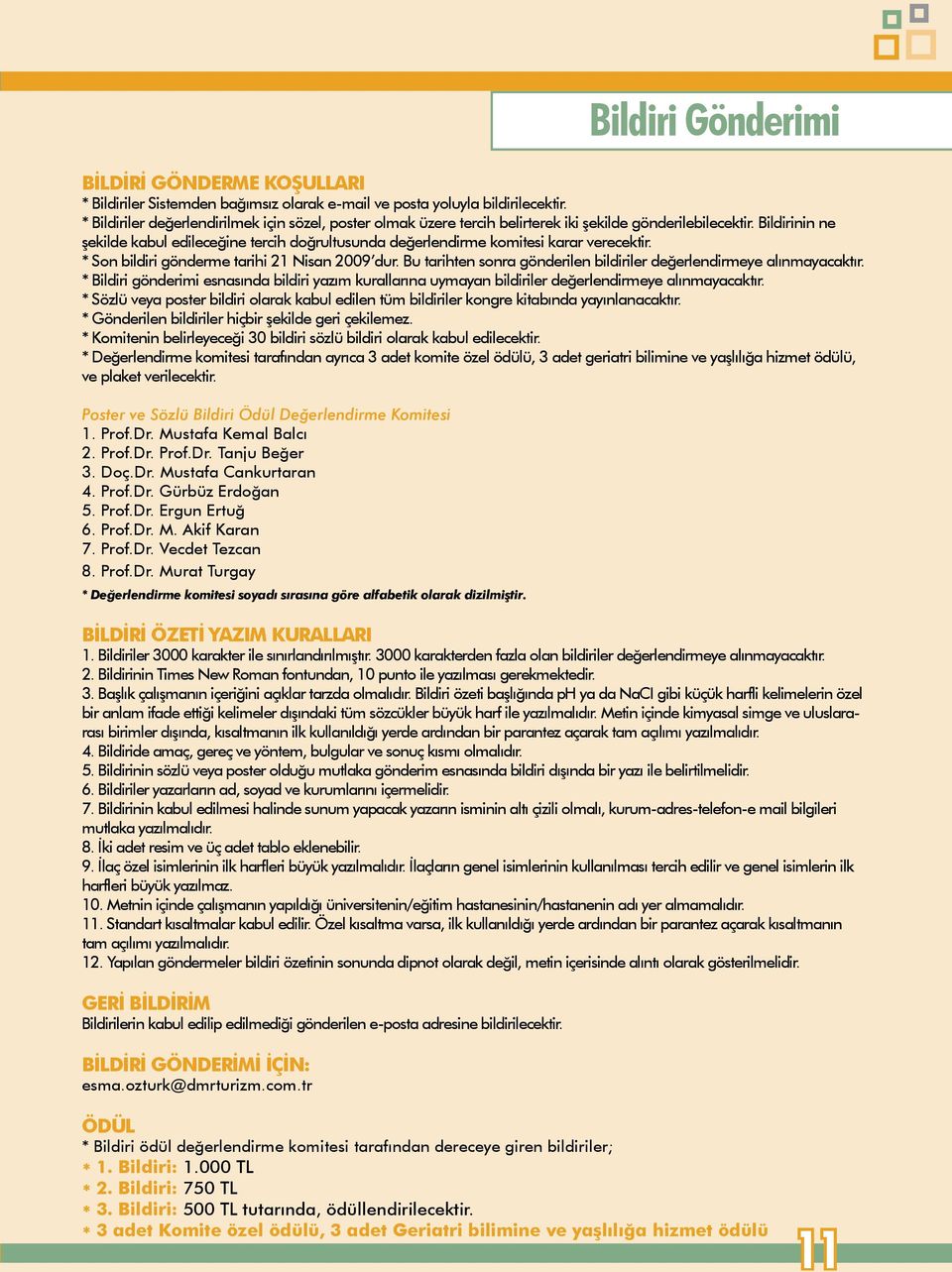 Bildiri Gönderimi

BİLDİRİ GÖNDERME KOŞULLARI
* Bildiriler Sistemden bağımsız olarak e-mail ve posta yoluyla bildirilecektir.
* Bildiriler değerlendirilmek için sözel, poster olmak üzere tercih belirterek iki şekilde gönderilebilecektir. Bildirinin ne şekilde kabul edileceğine tercih doğrultusunda değerlendirme komitesi karar verecektir.
* Son bildiri gönderme tarihi 21 Nisan 2009'dur. Bu tarihten sonra gönderilen bildiriler değerlendirmeye alınmayacaktır.
* Bildiri gönderimi esnasında bildiri yazım kurallarına uymayan bildiriler değerlendirmeye alınmayacaktır.
* Sözlü veya poster bildiri olarak kabul edilen tüm bildiriler kongre kitabında yayınlanacaktır.
* Gönderilen bildiriler hiçbir şekilde geri çekilemez.
* Komitenin belirleyeceği 30 bildiri sözlü bildiri olarak kabul edilecektir.
* Değerlendirme komitesi tarafından ayrıca 3 adet komite özel ödülü, 3 adet geriatri bilimine ve yaşlılığa hizmet ödülü, ve plaket verilecektir.

Poster ve Sözlü Bildiri Ödül Değerlendirme Komitesi
1. Prof.Dr. Mustafa Kemal Balcı
2. Prof.Dr. Prof.Dr. Tanju Beğer
3. Doç.Dr. Mustafa Cankurtaran
4. Prof.Dr. Gürbüz Erdoğan
5. Prof.Dr. Ergun Ertuğ
6. Prof.Dr. M. Akif Karan
7. Prof.Dr. Vecdet Tezcan
8. Prof.Dr. Murat Turgay
* Değerlendirme komitesi soyadı sırasına göre alfabetik olarak dizilmiştir.

BİLDİRİ ÖZETİ YAZIM KURALLARI
1. Bildiriler 3000 karakter ile sınırlandırılmıştır. 3000 karakterden fazla olan bildiriler değerlendirmeye alınmayacaktır.
2. Bildirinin Times New Roman fontundan, 10 punto ile yazılması gerekmektedir.
3. Başlık çalışmanın içeriğini açıklar tarzda olmalıdır. Bildiri özeti başlığında pH ya da NaCl gibi küçük harfli kelimelerin özel bir anlam ifade ettiği kelimeler dışındaki tüm sözcükler büyük harf ile yazılmalıdır. Metin içinde kimyasal simge ve uluslararası birimler dışında, kısaltmanın ilk kullanıldığı yerde ardından bir parantez açarak tam açılımı yazılmalıdır.
4. Bildiride amaç, gereç ve yöntem, bulgular ve sonuç kısmı olmalıdır.
5. Bildirinin sözlü veya poster olduğu mutlaka gönderim esnasında bildiri dışında bir yazı ile belirtilmelidir.
6. Bildiriler yazarların ad, soyad ve kurumlarını içermelidir.
7. Bildirinin kabul edilmesi halinde sunum yapacak yazarın isminin altı çizili olmalı, kurum-adres-telefon-e mail bilgileri mutlaka yazılmalıdır.
8. İki adet resim ve üç adet tablo eklenebilir.
9. İlaç özel isimlerinin ilk harfleri büyük yazılmalıdır. İlaçların genel isimlerinin kullanılması tercih edilir ve genel isimlerin ilk harfleri büyük yazılmaz.
10. Metnin içinde çalışmanın yapıldığı üniversitenin/eğitim hastanesinin/hastanenin adı yer almamalıdır.
11. Standart kısaltmalar kabul edilir. Özel kısaltma varsa, ilk kullanıldığı yerde ardından bir parantez açarak kısaltmanın tam açılımı yazılmalıdır.
12. Yapılan göndermeler bildiri özetinin sonunda dipnot olarak değil, metin içerisinde alıntı olarak gösterilmelidir.

GERİ BİLDİRİM
Bildirilerin kabul edilip edilmediği gönderilen e-posta adresine bildirilecektir.

BİLDİRİ GÖNDERİMİ İÇİN:
esma.ozturk@dmrturizm.com.tr

ÖDÜL
* Bildiri ödül değerlendirme komitesi tarafından dereceye giren bildiriler;
* 1. Bildiri: 1.000 TL
* 2. Bildiri: 750 TL
* 3. Bildiri: 500 TL tutarında, ödüllendirilecektir.
* 3 adet Komite özel ödülü, 3 adet Geriatri bilimine ve yaşlılığa hizmet ödülü

11